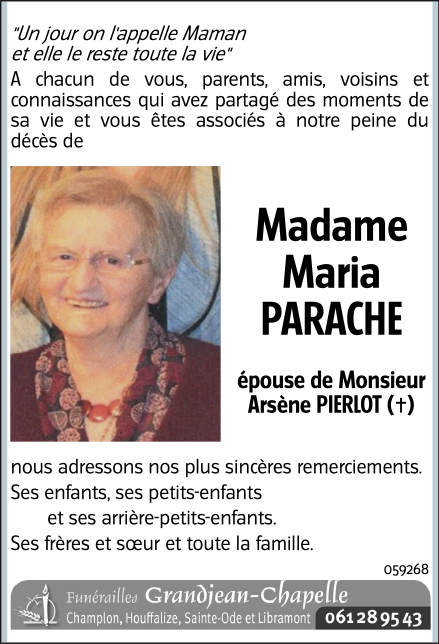 "Un jour on l'appelle Maman
et elle le reste toute la vie"

A chacun de vous, parents, amis, voisins et connaissances qui avez partagé des moments de sa vie et vous êtes associés à notre peine du décès de

Madame
Maria
PARACHE

épouse de Monsieur
Arsène PIERLOT (†)

nous adressons nos plus sincères remerciements.

Ses enfants, ses petits-enfants
et ses arrière-petits-enfants.
Ses frères et sœur et toute la famille.

059268

Funérailles Grandjean-Chapelle
Champlon, Houffalize, Sainte-Ode et Libramont 061 28 95 43